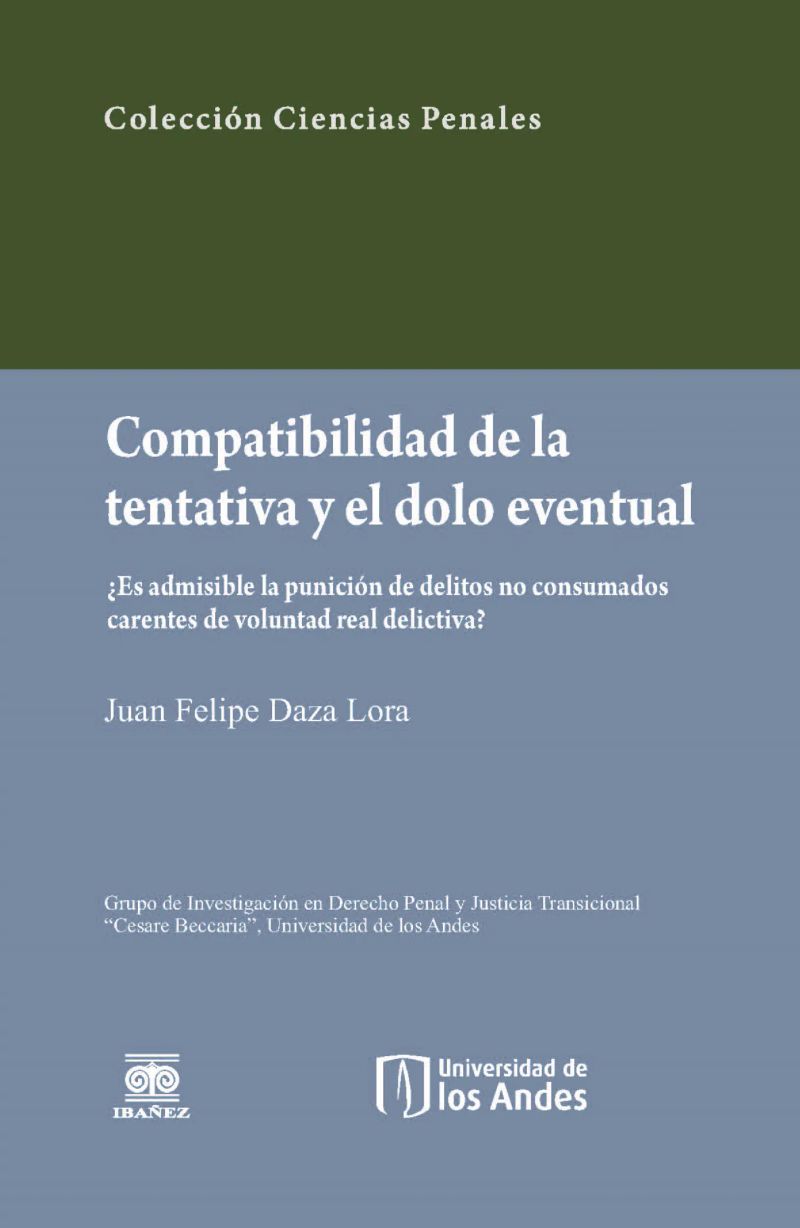 Colección Ciencias Penales

Compatibilidad de la tentativa y el dolo eventual

¿Es admisible la punición de delitos no consumados carentes de voluntad real delictiva?

Juan Felipe Daza Lora

Grupo de Investigación en Derecho Penal y Justicia Transicional "Cesare Beccaria", Universidad de los Andes

IBAÑEZ

Universidad de los Andes